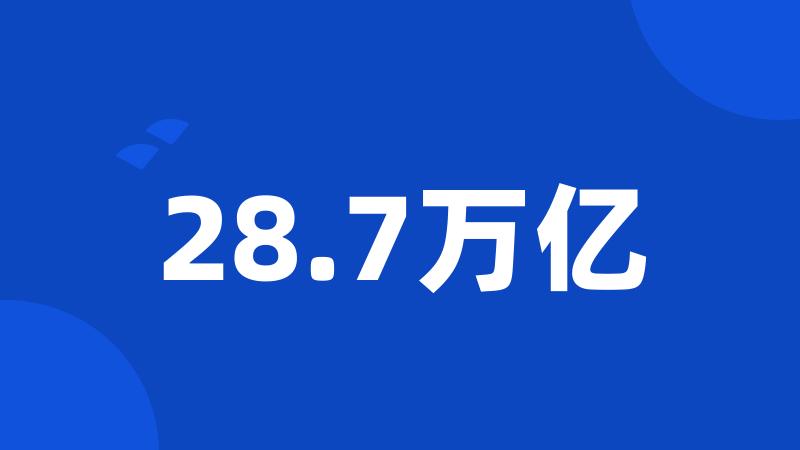 28.7万亿